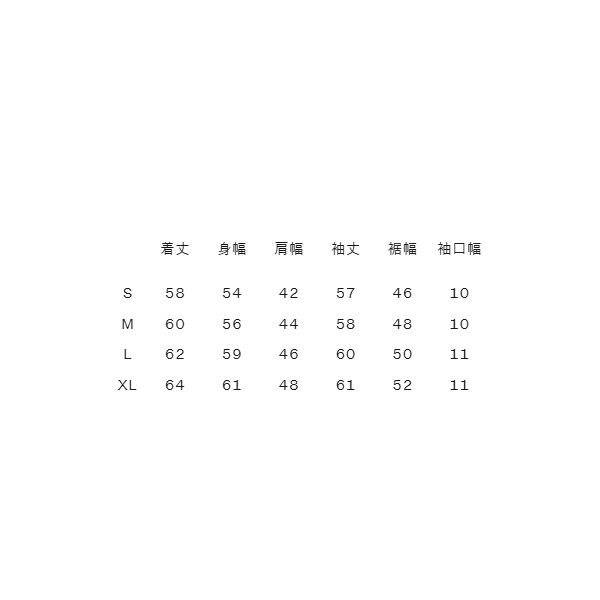 |  | 着丈 | 身幅 | 肩幅 | 袖丈 | 裾幅 | 袖口幅 |
|---|---|---|---|---|---|---|
| S | 58 | 54 | 42 | 57 | 46 | 10 |
| M | 60 | 56 | 44 | 58 | 48 | 10 |
| L | 62 | 59 | 46 | 60 | 50 | 11 |
| XL | 64 | 61 | 48 | 61 | 52 | 11 |